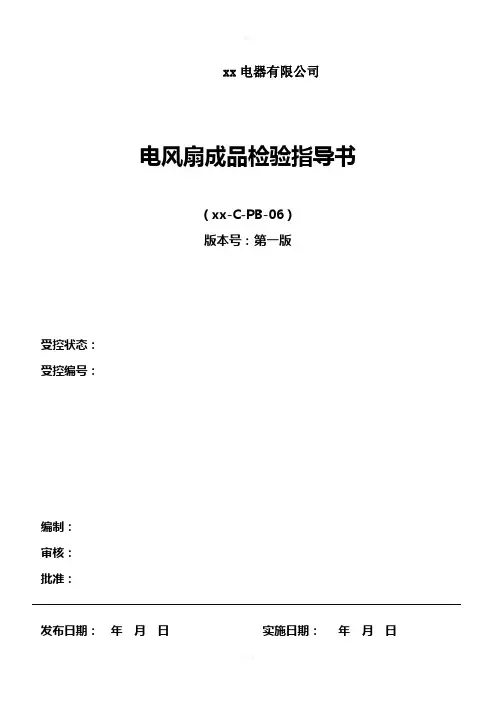 xx电器有限公司

电风扇成品检验指导书

（xx-C-PB-06）

版本号：第一版

受控状态：

受控编号：

编制：

审核：

批准：

发布日期： 年 月 日 实施日期： 年 月 日